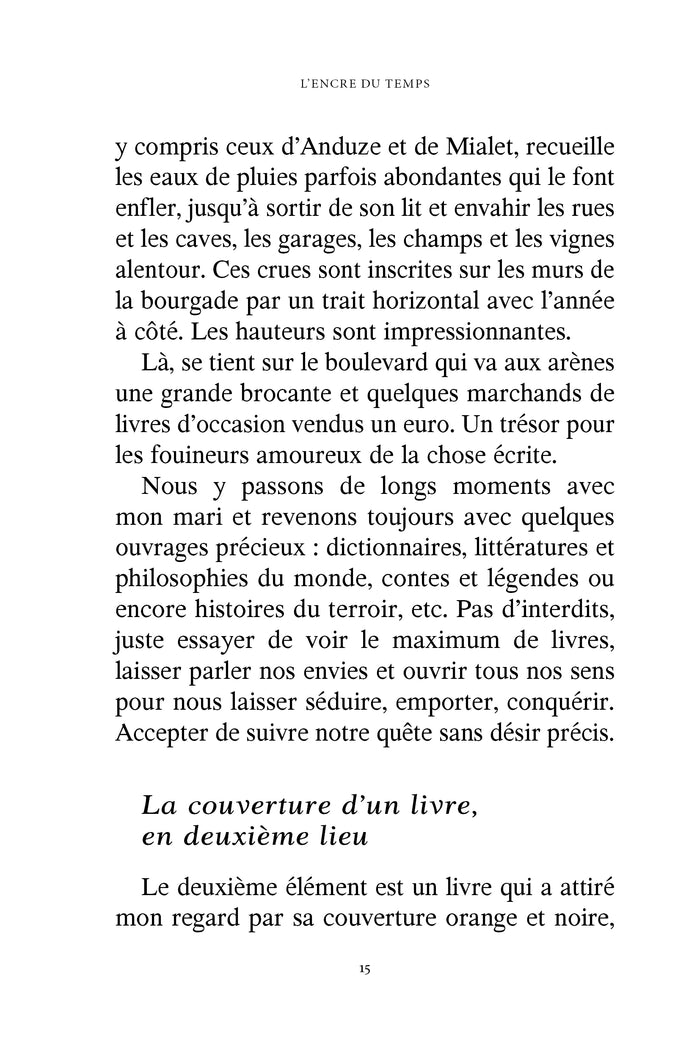 L'ENCRE DU TEMPS

y compris ceux d'Anduze et de Mialet, recueille les eaux de pluies parfois abondantes qui le font enfler, jusqu'à sortir de son lit et envahir les rues et les caves, les garages, les champs et les vignes alentour. Ces crues sont inscrites sur les murs de la bourgade par un trait horizontal avec l'année à côté. Les hauteurs sont impressionnantes.

Là, se tient sur le boulevard qui va aux arènes une grande brocante et quelques marchands de livres d'occasion vendus un euro. Un trésor pour les fouineurs amoureux de la chose écrite.

Nous y passons de longs moments avec mon mari et revenons toujours avec quelques ouvrages précieux : dictionnaires, littératures et philosophies du monde, contes et légendes ou encore histoires du terroir, etc. Pas d'interdits, juste essayer de voir le maximum de livres, laisser parler nos envies et ouvrir tous nos sens pour nous laisser séduire, emporter, conquérir. Accepter de suivre notre quête sans désir précis.

La couverture d'un livre, en deuxième lieu

Le deuxième élément est un livre qui a attiré mon regard par sa couverture orange et noire,

15